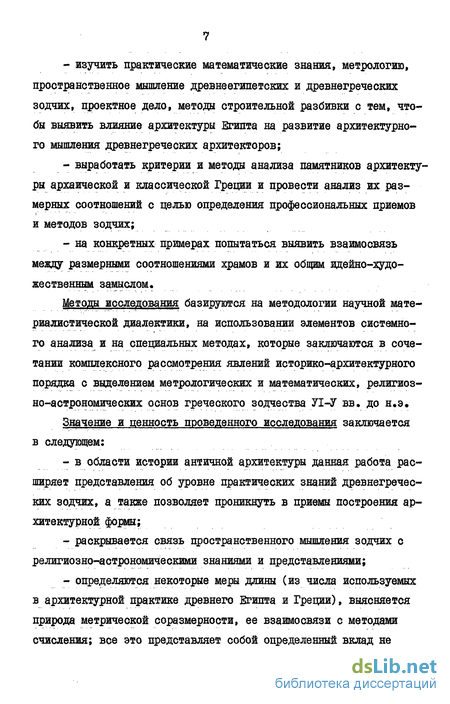 7

- изучить практические математические знания, метрологию, пространственное мышление древнеегипетских и древнегреческих зодчих, проектное дело, методы строительной разбивки с тем, чтобы выявить влияние архитектуры Египта на развитие архитектурного мышления древнегреческих архитекторов;

- выработать критерии и методы анализа памятников архитектуры архаической и классической Греции и провести анализ их размерных соотношений с целью определения профессиональных приемов и методов зодчих;

- на конкретных примерах попытаться выявить взаимосвязь между размерными соотношениями храмов и их общим идейно-художественным замыслом.

Методы исследования базируются на методологии научной материалистической диалектики, на использовании элементов системного анализа и на специальных методах, которые заключаются в сочетании комплексного рассмотрения явлений историко-архитектурного порядка с выделением метрологических и математических, религиозно-астрономических основ греческого зодчества УI-У вв. до н.э.

Значение и ценность проведенного исследования заключается в следующем:

- в области истории античной архитектуры данная работа расширяет представления об уровне практических знаний древнегреческих зодчих, а также позволяет проникнуть в приемы построения архитектурной формы;

- раскрывается связь пространственного мышления зодчих с религиозно-астрономическими знаниями и представлениями;

- определяются некоторые меры длины (из числа используемых в архитектурной практике древнего Египта и Греции), выясняется природа метрической соразмерности, ее взаимосвязи с методами счисления; все это представляет собой определенный вклад не

dsLib.net
библиотека диссертаций